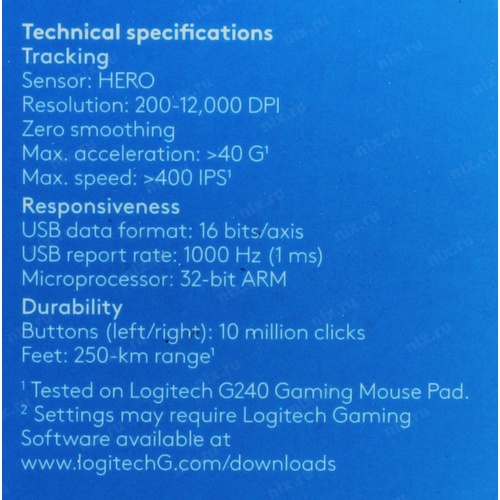 Technical specifications
Tracking
Sensor: HERO
Resolution: 200-12,000 DPI
Zero smoothing
Max. acceleration: >40 G$^{1}$
Max. speed: >400 IPS$^{1}$

Responsiveness
USB data format: 16 bits/axis
USB report rate: 1000 Hz (1 ms)
Microprocessor: 32-bit ARM

Durability
Buttons (left/right): 10 million clicks
Feet: 250-km range$^{1}$

$^{1}$ Tested on Logitech G240 Gaming Mouse Pad.
$^{2}$ Settings may require Logitech Gaming Software available at www.logitechG.com/downloads

nix.ru